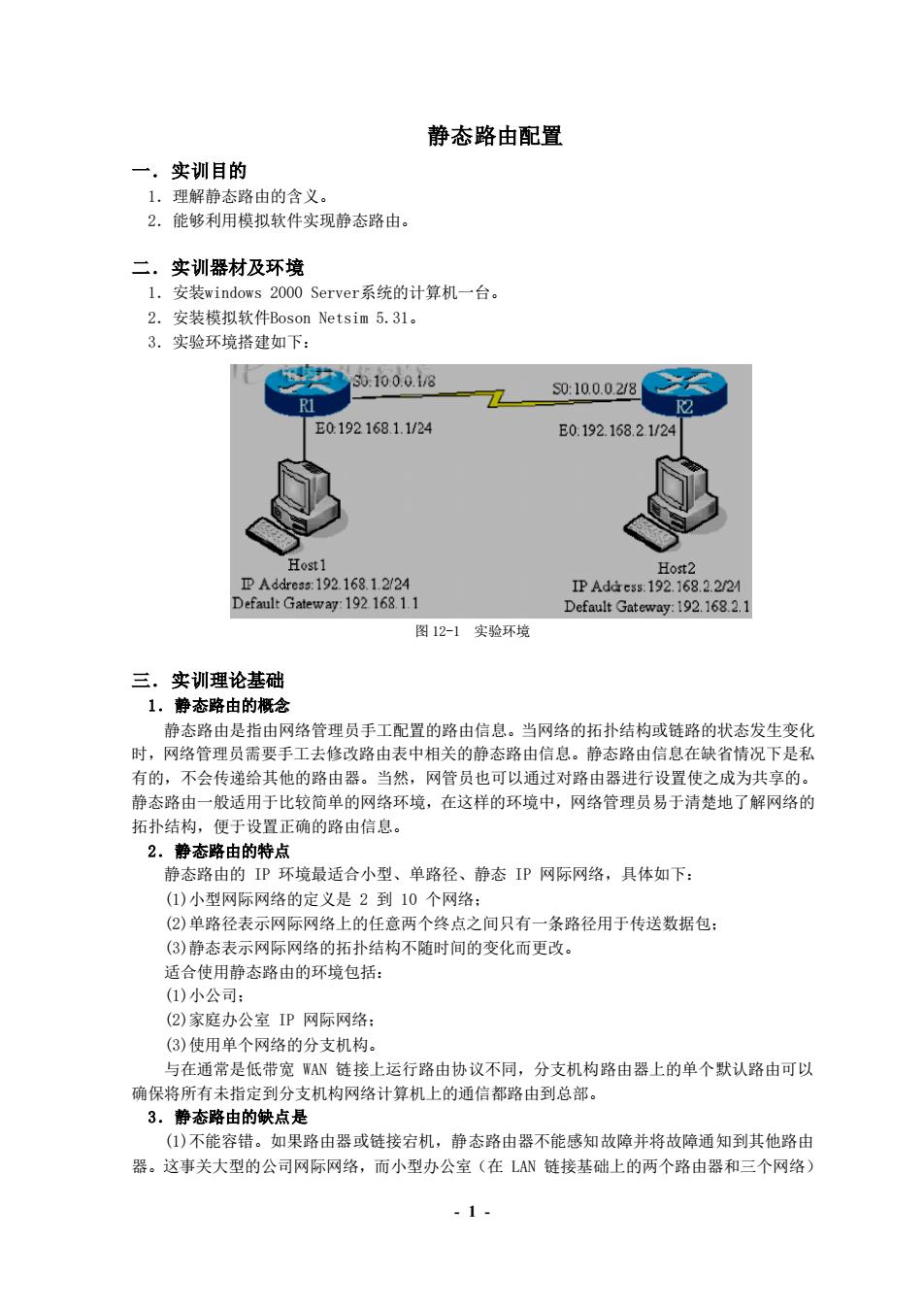 静态路由配置

一．实训目的

1．理解静态路由的含义。

2．能够利用模拟软件实现静态路由。

二．实训器材及环境

1．安装windows 2000 Server系统的计算机一台。

2．安装模拟软件Boson Netsim 5.31。

3．实验环境搭建如下：

S0:10.0.0.1/8
R1
E0:192.168.1.1/24
S0:10.0.0.2/8
R2
E0:192.168.2.1/24
Host1
IP Address:192.168.1.2/24
Default Gateway:192.168.1.1
Host2
IP Address:192.168.2.2/24
Default Gateway:192.168.2.1

图 12-1 实验环境

三．实训理论基础

1．静态路由的概念

静态路由是指由网络管理员手工配置的路由信息。当网络的拓扑结构或链路的状态发生变化时，网络管理员需要手工去修改路由表中相关的静态路由信息。静态路由信息在缺省情况下是私有的，不会传递给其他的路由器。当然，网管员也可以通过对路由器进行设置使之成为共享的。静态路由一般适用于比较简单的网络环境，在这样的环境中，网络管理员易于清楚地了解网络的拓扑结构，便于设置正确的路由信息。

2．静态路由的特点

静态路由的 IP 环境最适合小型、单路径、静态 IP 网际网络，具体如下：

(1)小型网际网络的定义是 2 到 10 个网络；

(2)单路径表示网际网络上的任意两个终点之间只有一条路径用于传送数据包；

(3)静态表示网际网络的拓扑结构不随时间的变化而更改。

适合使用静态路由的环境包括：

(1)小公司；

(2)家庭办公室 IP 网际网络；

(3)使用单个网络的分支机构。

与在通常是低带宽 WAN 链接上运行路由协议不同，分支机构路由器上的单个默认路由可以确保将所有未指定到分支机构网络计算机上的通信都路由到总部。

3．静态路由的缺点是

(1)不能容错。如果路由器或链接宕机，静态路由器不能感知故障并将故障通知到其他路由器。这事关大型的公司网际网络，而小型办公室（在 LAN 链接基础上的两个路由器和三个网络）

- 1 -